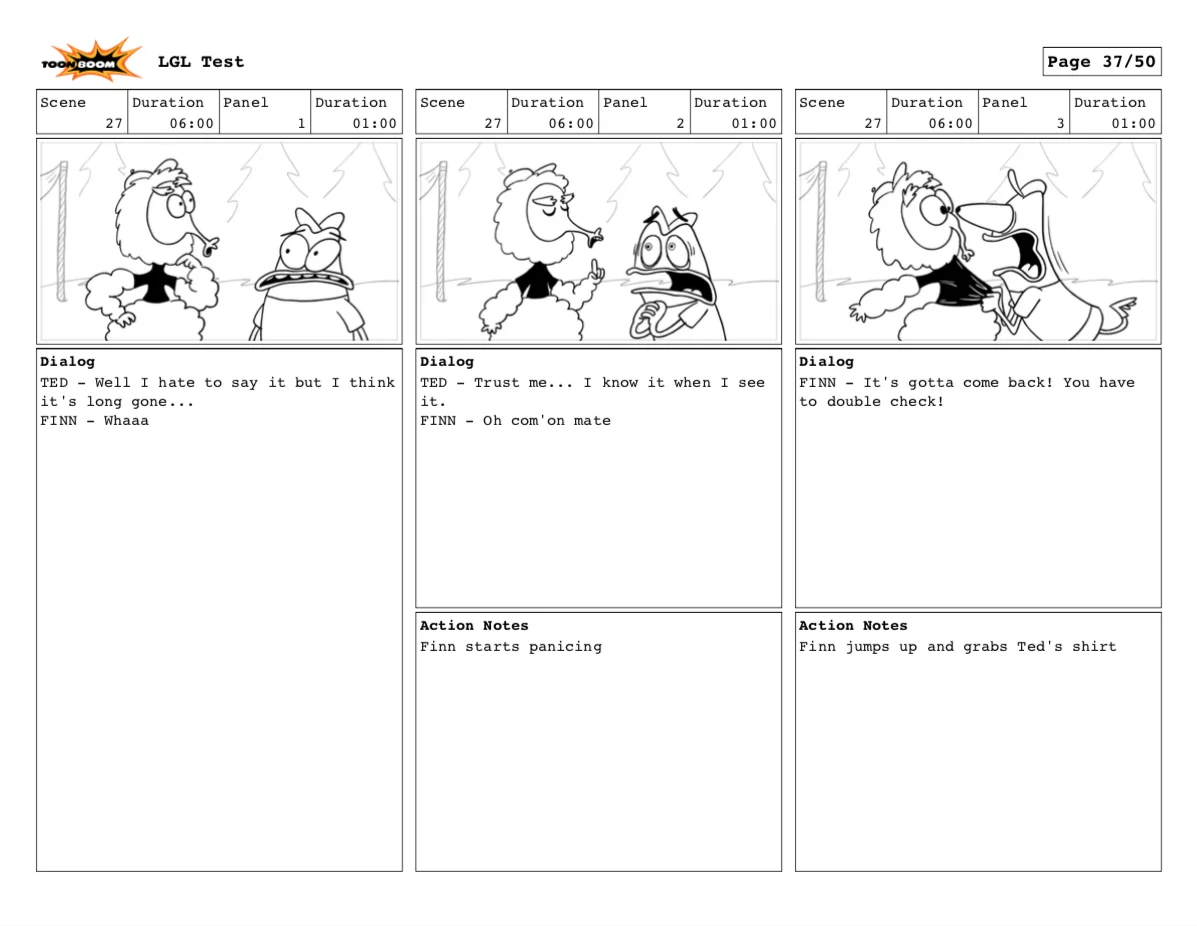 TOON BOOM LGL Test

Page 37/50

| Scene | Duration | Panel | Duration |
|---|---|---|---|
| 27 | 06:00 | 1 | 01:00 |

Dialog
TED - Well I hate to say it but I think it's long gone...
FINN - Whaaa

| Scene | Duration | Panel | Duration |
|---|---|---|---|
| 27 | 06:00 | 2 | 01:00 |

Dialog
TED - Trust me... I know it when I see it.
FINN - Oh com'on mate

Action Notes
Finn starts panicing

| Scene | Duration | Panel | Duration |
|---|---|---|---|
| 27 | 06:00 | 3 | 01:00 |

Dialog
FINN - It's gotta come back! You have to double check!

Action Notes
Finn jumps up and grabs Ted's shirt